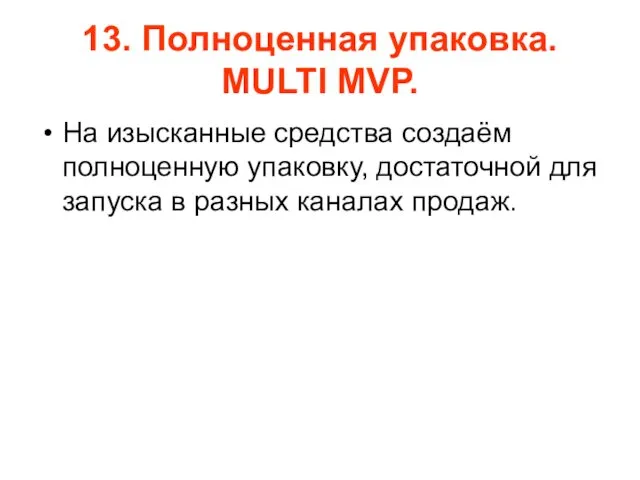 13. Полноценная упаковка. MULTI MVP.

• На изысканные средства создаём полноценную упаковку, достаточной для запуска в разных каналах продаж.